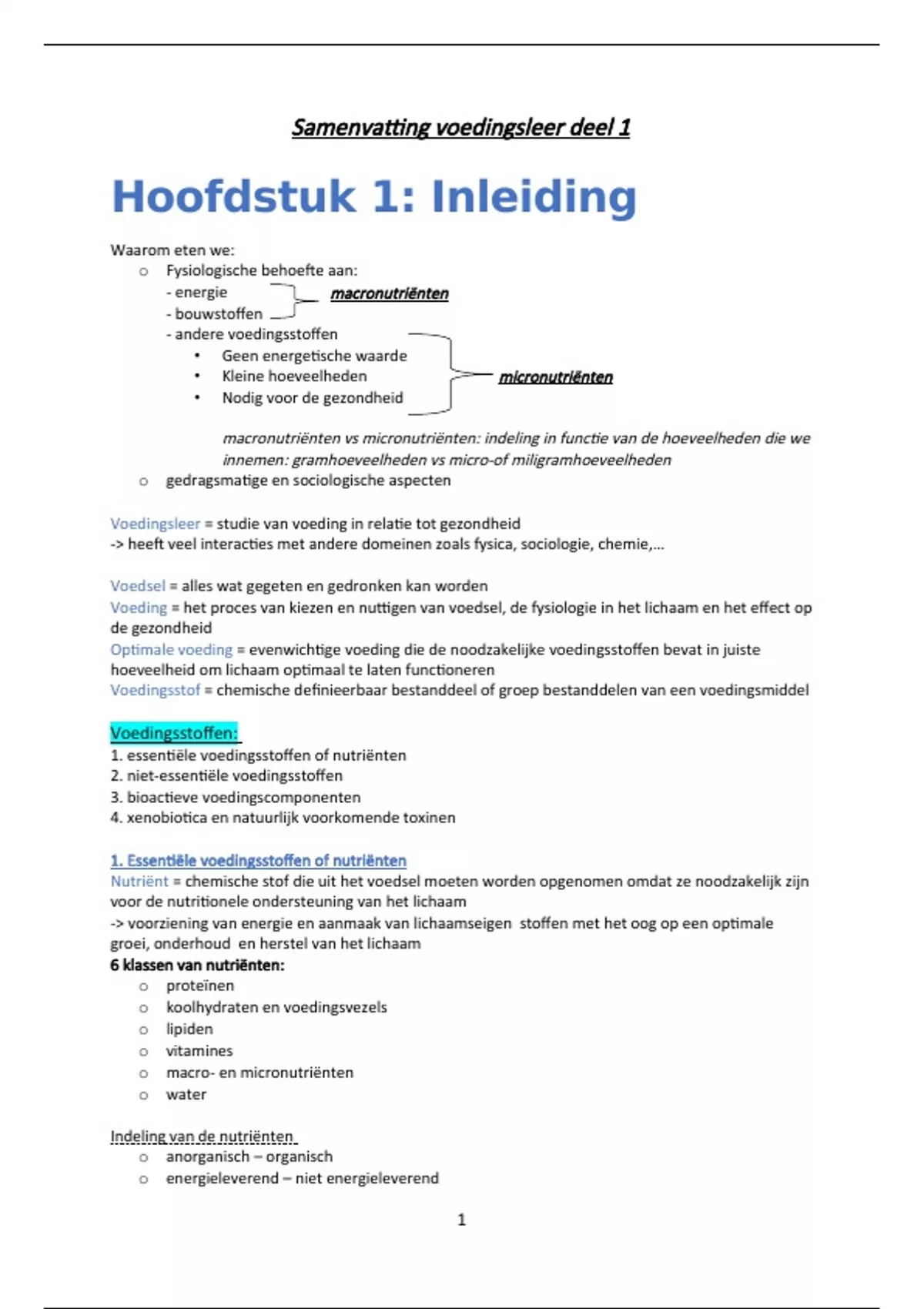 Samenvatting voedingsleer deel 1

Hoofdstuk 1: Inleiding

Waarom eten we:
o Fysiologische behoefte aan:
- energie
- bouwstoffen
macronutriënten
- andere voedingsstoffen
• Geen energetische waarde
• Kleine hoeveelheden
• Nodig voor de gezondheid
micronutriënten

macronutriënten vs micronutriënten: indeling in functie van de hoeveelheden die we innemen: gramhoeveelheden vs micro-of miligramhoeveelheden
o gedragsmatige en sociologische aspecten

Voedingsleer = studie van voeding in relatie tot gezondheid
-> heeft veel interacties met andere domeinen zoals fysica, sociologie, chemie,...

Voedsel = alles wat gegeten en gedronken kan worden
Voeding = het proces van kiezen en nuttigen van voedsel, de fysiologie in het lichaam en het effect op de gezondheid
Optimale voeding = evenwichtige voeding die de noodzakelijke voedingsstoffen bevat in juiste hoeveelheid om lichaam optimaal te laten functioneren
Voedingsstof = chemische definieerbaar bestanddeel of groep bestanddelen van een voedingsmiddel

Voedingsstoffen:
1. essentiële voedingsstoffen of nutriënten
2. niet-essentiële voedingsstoffen
3. bioactieve voedingscomponenten
4. xenobiotica en natuurlijk voorkomende toxinen

1. Essentiële voedingsstoffen of nutriënten
Nutriënt = chemische stof die uit het voedsel moeten worden opgenomen omdat ze noodzakelijk zijn voor de nutritionele ondersteuning van het lichaam
-> voorziening van energie en aanmaak van lichaamseigen stoffen met het oog op een optimale groei, onderhoud en herstel van het lichaam
6 klassen van nutriënten:
o proteïnen
o koolhydraten en voedingsvezels
o lipiden
o vitamines
o macro- en micronutriënten
o water

Indeling van de nutriënten
o anorganisch – organisch
o energieleverend – niet energieleverend

1